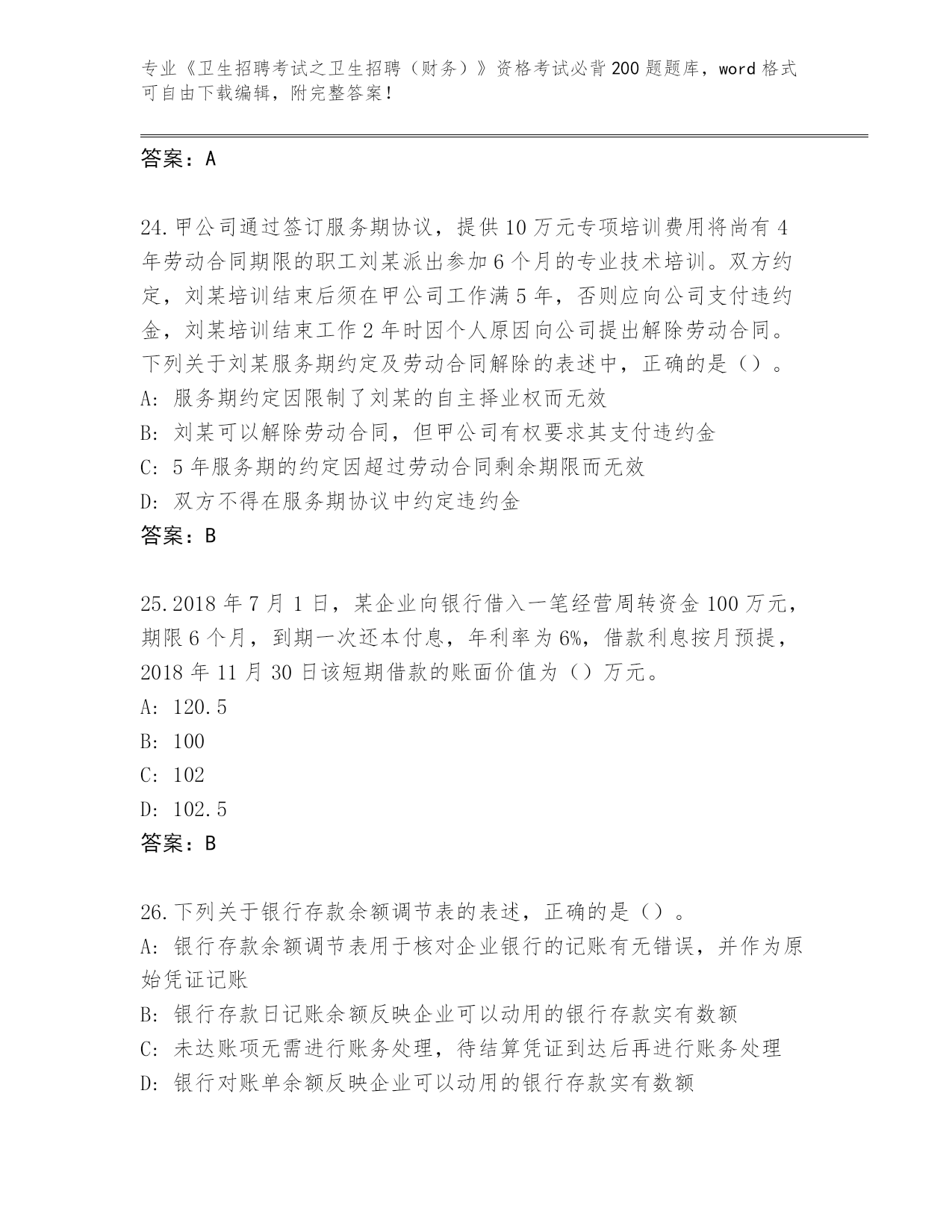 专业《卫生招聘考试之卫生招聘（财务）》资格考试必背200题题库，word格式可自由下载编辑，附完整答案！

答案：A

24.甲公司通过签订服务期协议，提供10万元专项培训费用将尚有4年劳动合同期限的职工刘某派出参加6个月的专业技术培训。双方约定，刘某培训结束后须在甲公司工作满5年，否则应向公司支付违约金，刘某培训结束工作2年时因个人原因向公司提出解除劳动合同。下列关于刘某服务期约定及劳动合同解除的表述中，正确的是（）。
A: 服务期约定因限制了刘某的自主择业权而无效
B: 刘某可以解除劳动合同，但甲公司有权要求其支付违约金
C: 5年服务期的约定因超过劳动合同剩余期限而无效
D: 双方不得在服务期协议中约定违约金
答案：B

25.2018年7月1日，某企业向银行借入一笔经营周转资金100万元，期限6个月，到期一次还本付息，年利率为6%，借款利息按月预提，2018年11月30日该短期借款的账面价值为（）万元。
A: 120.5
B: 100
C: 102
D: 102.5
答案：B

26.下列关于银行存款余额调节表的表述，正确的是（）。
A: 银行存款余额调节表用于核对企业银行的记账有无错误，并作为原始凭证记账
B: 银行存款日记账余额反映企业可以动用的银行存款实有数额
C: 未达账项无需进行账务处理，待结算凭证到达后再进行账务处理
D: 银行对账单余额反映企业可以动用的银行存款实有数额